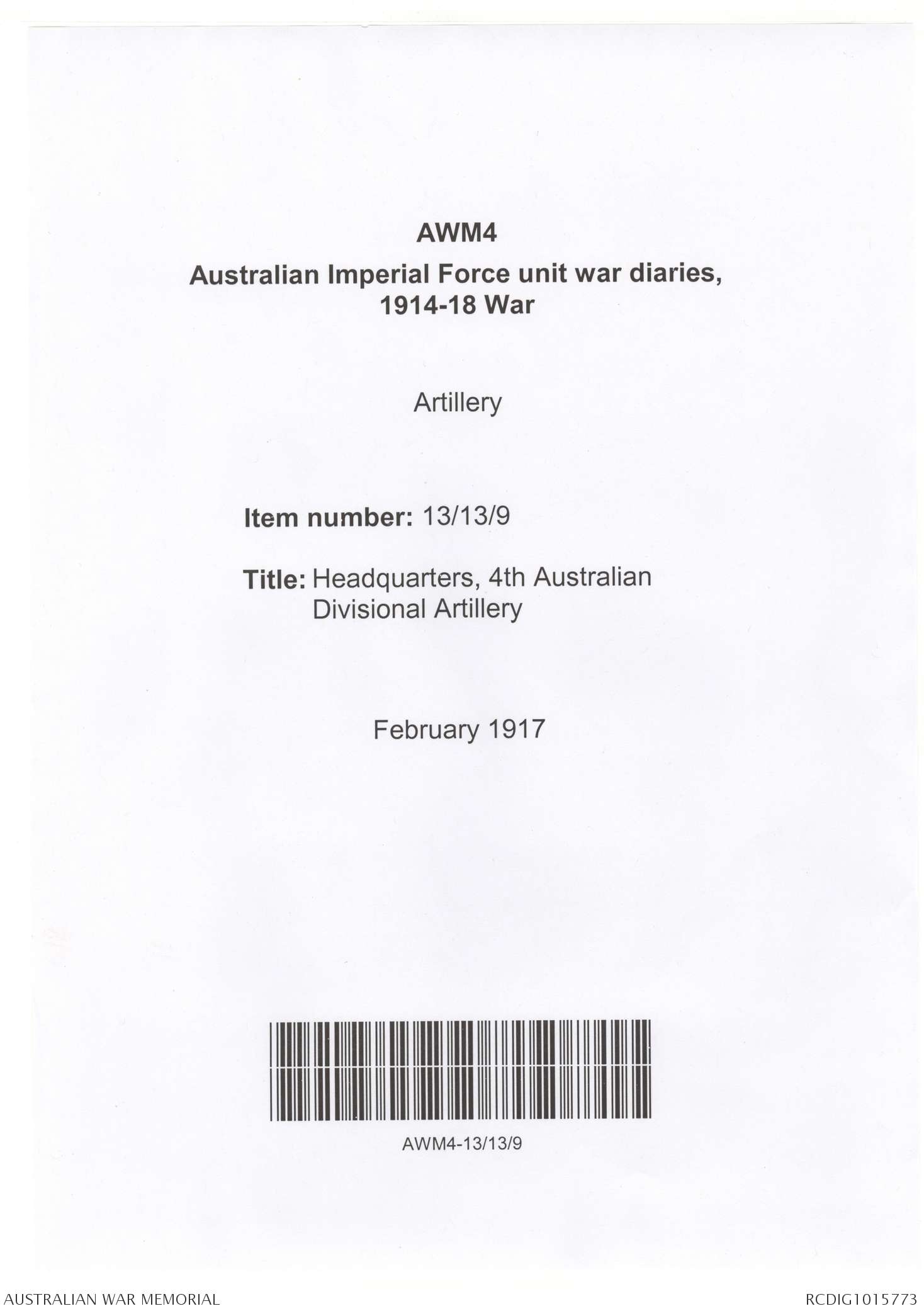 AWM4

Australian Imperial Force unit war diaries, 1914-18 War

Artillery

Item number: 13/13/9

Title: Headquarters, 4th Australian Divisional Artillery

February 1917

AWM4-13/13/9

AUSTRALIAN WAR MEMORIAL

RCDIG1015773